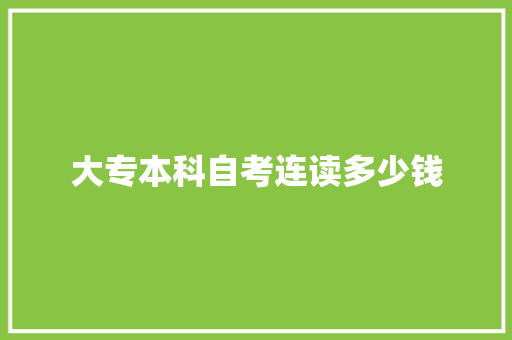 大专本科自考连读多少钱